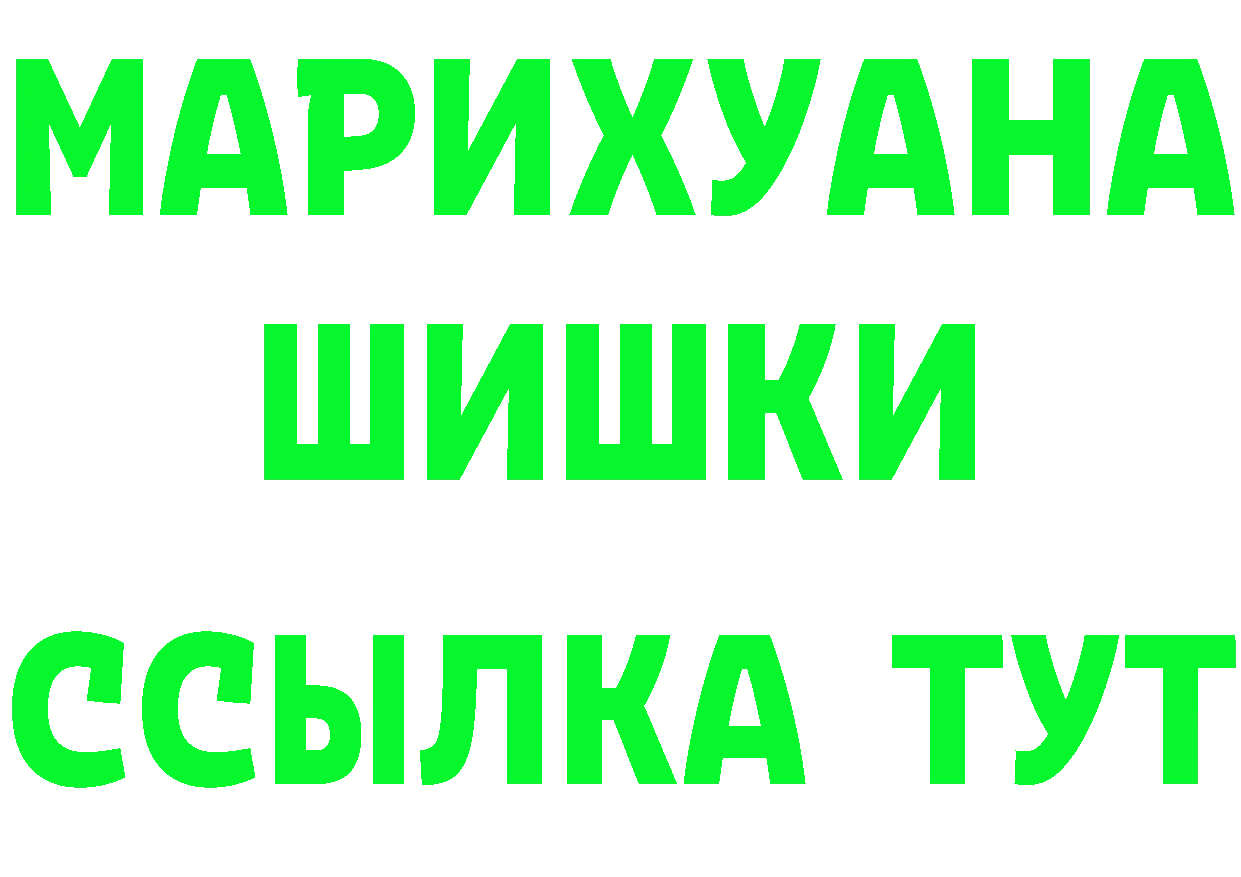 МАРИХУАНА
ШИШКИ
ССЫЛКА ТУТ